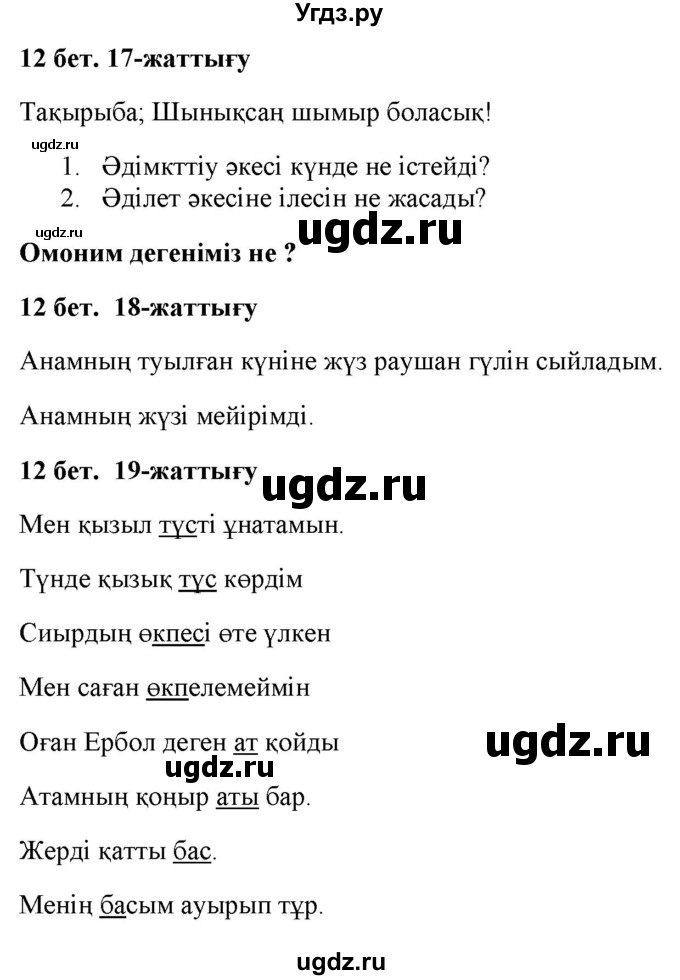 Угдз.ру

12 бет. 17-жаттығу

Тақырыба; Шынықсаң шымыр боласық!

ugdz.ru

1. Әдімкттіу әкесі күнде не істейді?
2. Әділет әкесіне ілесін не жасады?

ugdz.ru

ugdz.ru

Омоним дегеніміз не ?

12 бет. 18-жаттығу

Анамның туылған күніне жүз раушан гүлін сыйладым.

Анамның жүзі мейірімді.

12 бет. 19-жаттығу

ugdz.ru

Мен қызыл түсті ұнатамын.

Түнде қызық түс көрдім

Сиырдың өкпесі өте үлкен

Мен саған өкпелемеймін

Оған Ербол деген ат қойды

ugdz.ru

ugdz.ru

Атамның қоңыр аты бар.

Жерді қатты бас.

Менің басым ауырып тұр.

ugdz.ru